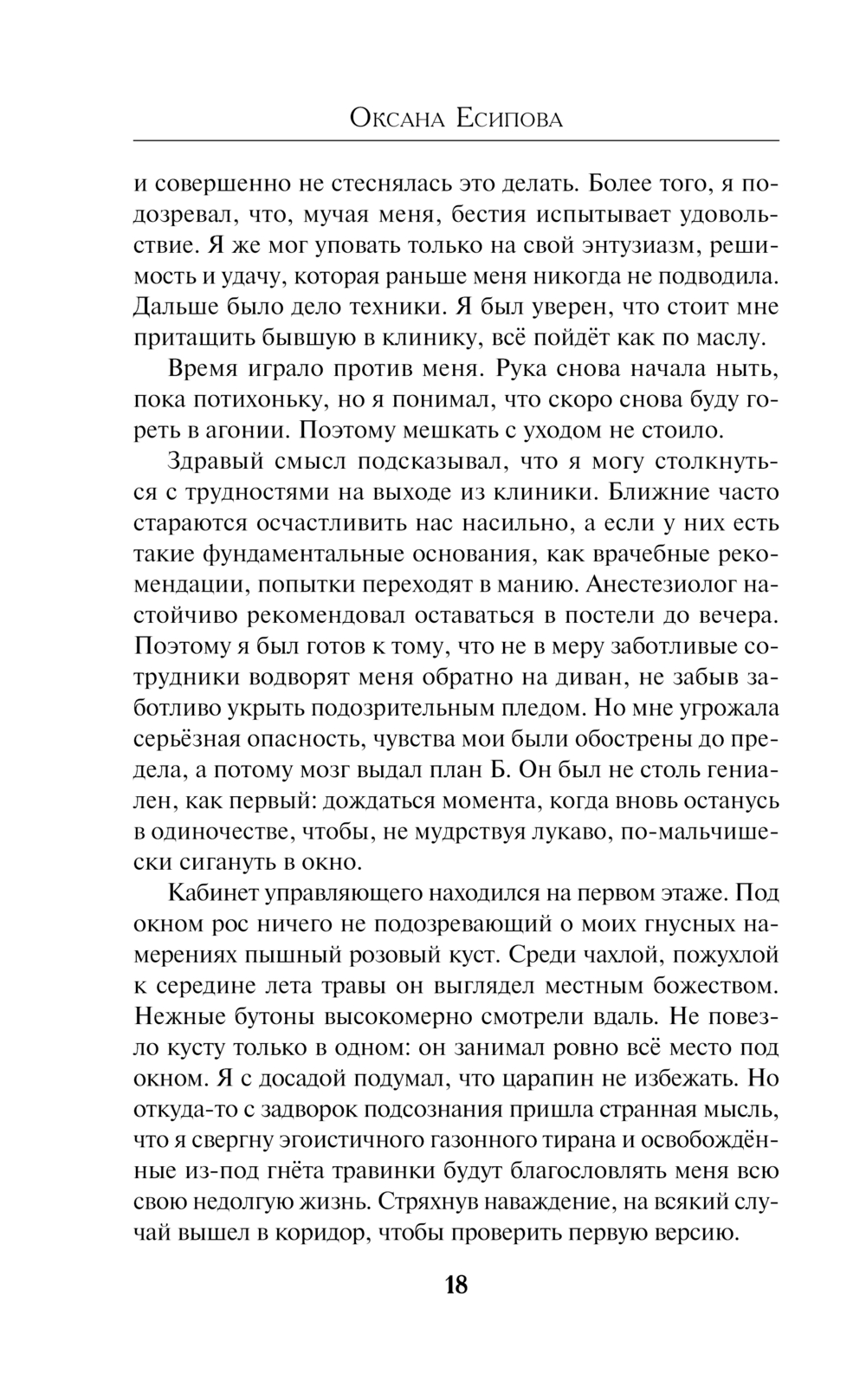 Оксана Есипова

и совершенно не стеснялась это делать. Более того, я подозревал, что, мучая меня, бестия испытывает удовольствие. Я же мог уповать только на свой энтузиазм, решимость и удачу, которая раньше меня никогда не подводила. Дальше было дело техники. Я был уверен, что стоит мне притащить бывшую в клинику, всё пойдёт как по маслу.

Время играло против меня. Рука снова начала ныть, пока потихоньку, но я понимал, что скоро снова буду гореть в агонии. Поэтому мешкать с уходом не стоило.

Здравый смысл подсказывал, что я могу столкнуться с трудностями на выходе из клиники. Ближние часто стараются осчастливить нас насильно, а если у них есть такие фундаментальные основания, как врачебные рекомендации, попытки переходят в манию. Анестезиолог настойчиво рекомендовал оставаться в постели до вечера. Поэтому я был готов к тому, что не в меру заботливые сотрудники водворят меня обратно на диван, не забыв заботливо укрыть подозрительным пледом. Но мне угрожала серьёзная опасность, чувства мои были обострены до предела, а потому мозг выдал план Б. Он был не столь гениален, как первый: дождаться момента, когда вновь останусь в одиночестве, чтобы, не мудрствуя лукаво, по-мальчишески сигануть в окно.

Кабинет управляющего находился на первом этаже. Под окном рос ничего не подозревающий о моих гнусных намерениях пышный розовый куст. Среди чахлой, пожухлой к середине лета травы он выглядел местным божеством. Нежные бутоны высокомерно смотрели вдаль. Не повезло кусту только в одном: он занимал ровно всё место под окном. Я с досадой подумал, что царапин не избежать. Но откуда-то с задворок подсознания пришла странная мысль, что я свергну эгоистичного газонного тирана и освобождённые из-под гнёта травинки будут благословлять меня всю свою недолгую жизнь. Стряхнув наваждение, на всякий случай вышел в коридор, чтобы проверить первую версию.

18